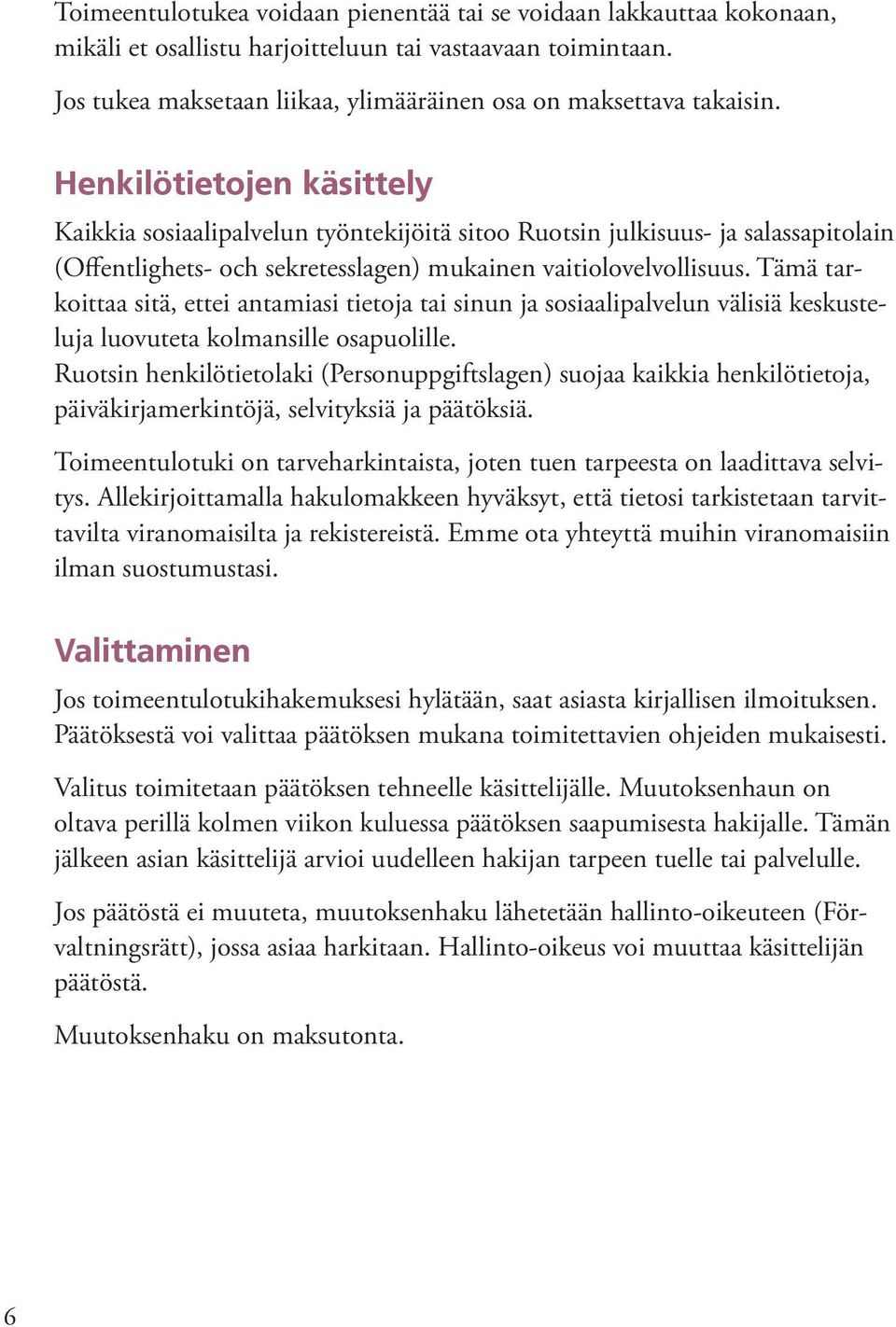 Toimeentulotukea voidaan pienentää tai se voidaan lakkauttaa kokonaan, mikäli et osallistu harjoitteluun tai vastaavaan toimintaan.

Jos tukea maksetaan liikaa, ylimääräinen osa on maksettava takaisin.

Henkilötietojen käsittely

Kaikkia sosiaalipalvelun työntekijöitä sitoo Ruotsin julkisuus- ja salassapitolain (Offentlighets- och sekretesslagen) mukainen vaitiolovelvollisuus. Tämä tarkoittaa sitä, ettei antamiasi tietoja tai sinun ja sosiaalipalvelun välisiä keskusteluja luovuteta kolmansille osapuolille.
Ruotsin henkilötietolaki (Personuppgiftslagen) suojaa kaikkia henkilötietoja, päiväkirjamerkintöjä, selvityksiä ja päätöksiä.

Toimeentulotuki on tarveharkintaista, joten tuen tarpeesta on laadittava selvitys. Allekirjoittamalla hakulomakkeen hyväksyt, että tietosi tarkistetaan tarvittavilta viranomaisilta ja rekistereistä. Emme ota yhteyttä muihin viranomaisiin ilman suostumustasi.

Valittaminen

Jos toimeentulotukihakemuksesi hylätään, saat asiasta kirjallisen ilmoituksen. Päätöksestä voi valittaa päätöksen mukana toimitettavien ohjeiden mukaisesti.

Valitus toimitetaan päätöksen tehneelle käsittelijälle. Muutoksenhaun on oltava perillä kolmen viikon kuluessa päätöksen saapumisesta hakijalle. Tämän jälkeen asian käsittelijä arvioi uudelleen hakijan tarpeen tuelle tai palvelulle.

Jos päätöstä ei muuteta, muutoksenhaku lähetetään hallinto-oikeuteen (Förvaltningsrätt), jossa asiaa harkitaan. Hallinto-oikeus voi muuttaa käsittelijän päätöstä.

Muutoksenhaku on maksutonta.

6